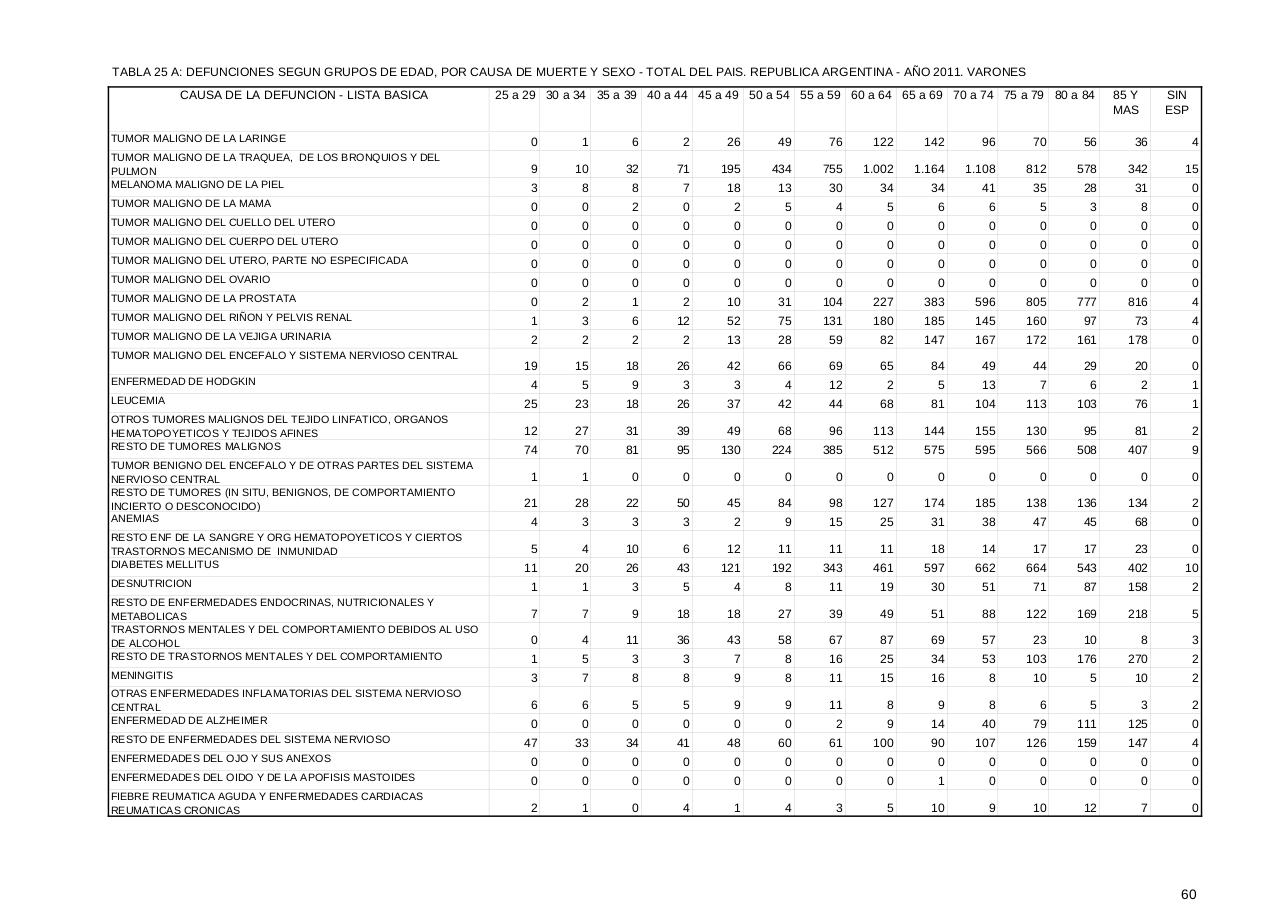 TABLA 25 A: DEFUNCIONES SEGUN GRUPOS DE EDAD, POR CAUSA DE MUERTE Y SEXO - TOTAL DEL PAIS. REPUBLICA ARGENTINA - AÑO 2011. VARONES

| CAUSA DE LA DEFUNCION - LISTA BASICA | 25 a 29 | 30 a 34 | 35 a 39 | 40 a 44 | 45 a 49 | 50 a 54 | 55 a 59 | 60 a 64 | 65 a 69 | 70 a 74 | 75 a 79 | 80 a 84 | 85 Y MAS | SIN ESP |
|---|---|---|---|---|---|---|---|---|---|---|---|---|---|---|
| TUMOR MALIGNO DE LA LARINGE | 0 | 1 | 6 | 2 | 26 | 49 | 76 | 122 | 142 | 96 | 70 | 56 | 36 | 4 |
| TUMOR MALIGNO DE LA TRAQUEA, DE LOS BRONQUIOS Y DEL PULMON | 9 | 10 | 32 | 71 | 195 | 434 | 755 | 1.002 | 1.164 | 1.108 | 812 | 578 | 342 | 15 |
| MELANOMA MALIGNO DE LA PIEL | 3 | 8 | 8 | 7 | 18 | 13 | 30 | 34 | 34 | 41 | 35 | 28 | 31 | 0 |
| TUMOR MALIGNO DE LA MAMA | 0 | 0 | 2 | 0 | 2 | 5 | 4 | 5 | 6 | 6 | 5 | 3 | 8 | 0 |
| TUMOR MALIGNO DEL CUELLO DEL UTERO | 0 | 0 | 0 | 0 | 0 | 0 | 0 | 0 | 0 | 0 | 0 | 0 | 0 | 0 |
| TUMOR MALIGNO DEL CUERPO DEL UTERO | 0 | 0 | 0 | 0 | 0 | 0 | 0 | 0 | 0 | 0 | 0 | 0 | 0 | 0 |
| TUMOR MALIGNO DEL UTERO, PARTE NO ESPECIFICADA | 0 | 0 | 0 | 0 | 0 | 0 | 0 | 0 | 0 | 0 | 0 | 0 | 0 | 0 |
| TUMOR MALIGNO DEL OVARIO | 0 | 0 | 0 | 0 | 0 | 0 | 0 | 0 | 0 | 0 | 0 | 0 | 0 | 0 |
| TUMOR MALIGNO DE LA PROSTATA | 0 | 2 | 1 | 2 | 10 | 31 | 104 | 227 | 383 | 596 | 805 | 777 | 816 | 4 |
| TUMOR MALIGNO DEL RIÑON Y PELVIS RENAL | 1 | 3 | 6 | 12 | 52 | 75 | 131 | 180 | 185 | 145 | 160 | 97 | 73 | 4 |
| TUMOR MALIGNO DE LA VEJIGA URINARIA | 2 | 2 | 2 | 2 | 13 | 28 | 59 | 82 | 147 | 167 | 172 | 161 | 178 | 0 |
| TUMOR MALIGNO DEL ENCEFALO Y SISTEMA NERVIOSO CENTRAL | 19 | 15 | 18 | 26 | 42 | 66 | 69 | 65 | 84 | 49 | 44 | 29 | 20 | 0 |
| ENFERMEDAD DE HODGKIN | 4 | 5 | 9 | 3 | 3 | 4 | 12 | 2 | 5 | 13 | 7 | 6 | 2 | 1 |
| LEUCEMIA | 25 | 23 | 18 | 26 | 37 | 42 | 44 | 68 | 81 | 104 | 113 | 103 | 76 | 1 |
| OTROS TUMORES MALIGNOS DEL TEJIDO LINFATICO, ORGANOS HEMATOPOYETICOS Y TEJIDOS AFINES | 12 | 27 | 31 | 39 | 49 | 68 | 96 | 113 | 144 | 155 | 130 | 95 | 81 | 2 |
| RESTO DE TUMORES MALIGNOS | 74 | 70 | 81 | 95 | 130 | 224 | 385 | 512 | 575 | 595 | 566 | 508 | 407 | 9 |
| TUMOR BENIGNO DEL ENCEFALO Y DE OTRAS PARTES DEL SISTEMA NERVIOSO CENTRAL | 1 | 1 | 0 | 0 | 0 | 0 | 0 | 0 | 0 | 0 | 0 | 0 | 0 | 0 |
| RESTO DE TUMORES (IN SITU, BENIGNOS, DE COMPORTAMIENTO INCIERTO O DESCONOCIDO) | 21 | 28 | 22 | 50 | 45 | 84 | 98 | 127 | 174 | 185 | 138 | 136 | 134 | 2 |
| ANEMIAS | 4 | 3 | 3 | 3 | 2 | 9 | 15 | 25 | 31 | 38 | 47 | 45 | 68 | 0 |
| RESTO ENF DE LA SANGRE Y ORG HEMATOPOYETICOS Y CIERTOS TRASTORNOS MECANISMO DE INMUNIDAD | 5 | 4 | 10 | 6 | 12 | 11 | 11 | 11 | 18 | 14 | 17 | 17 | 23 | 0 |
| DIABETES MELLITUS | 11 | 20 | 26 | 43 | 121 | 192 | 343 | 461 | 597 | 662 | 664 | 543 | 402 | 10 |
| DESNUTRICION | 1 | 1 | 3 | 5 | 4 | 8 | 11 | 19 | 30 | 51 | 71 | 87 | 158 | 2 |
| RESTO DE ENFERMEDADES ENDOCRINAS, NUTRICIONALES Y METABOLICAS | 7 | 7 | 9 | 18 | 18 | 27 | 39 | 49 | 51 | 88 | 122 | 169 | 218 | 5 |
| TRASTORNOS MENTALES Y DEL COMPORTAMIENTO DEBIDOS AL USO DE ALCOHOL | 0 | 4 | 11 | 36 | 43 | 58 | 67 | 87 | 69 | 57 | 23 | 10 | 8 | 3 |
| RESTO DE TRASTORNOS MENTALES Y DEL COMPORTAMIENTO | 1 | 5 | 3 | 3 | 7 | 8 | 16 | 25 | 34 | 53 | 103 | 176 | 270 | 2 |
| MENINGITIS | 3 | 7 | 8 | 8 | 9 | 8 | 11 | 15 | 16 | 8 | 10 | 5 | 10 | 2 |
| OTRAS ENFERMEDADES INFLAMATORIAS DEL SISTEMA NERVIOSO CENTRAL | 6 | 6 | 5 | 5 | 9 | 9 | 11 | 8 | 9 | 8 | 6 | 5 | 3 | 2 |
| ENFERMEDAD DE ALZHEIMER | 0 | 0 | 0 | 0 | 0 | 0 | 2 | 9 | 14 | 40 | 79 | 111 | 125 | 0 |
| RESTO DE ENFERMEDADES DEL SISTEMA NERVIOSO | 47 | 33 | 34 | 41 | 48 | 60 | 61 | 100 | 90 | 107 | 126 | 159 | 147 | 4 |
| ENFERMEDADES DEL OJO Y SUS ANEXOS | 0 | 0 | 0 | 0 | 0 | 0 | 0 | 0 | 0 | 0 | 0 | 0 | 0 | 0 |
| ENFERMEDADES DEL OIDO Y DE LA APOFISIS MASTOIDES | 0 | 0 | 0 | 0 | 0 | 0 | 0 | 0 | 1 | 0 | 0 | 0 | 0 | 0 |
| FIEBRE REUMATICA AGUDA Y ENFERMEDADES CARDIACAS REUMATICAS CRONICAS | 2 | 1 | 0 | 4 | 1 | 4 | 3 | 5 | 10 | 9 | 10 | 12 | 7 | 0 |

60